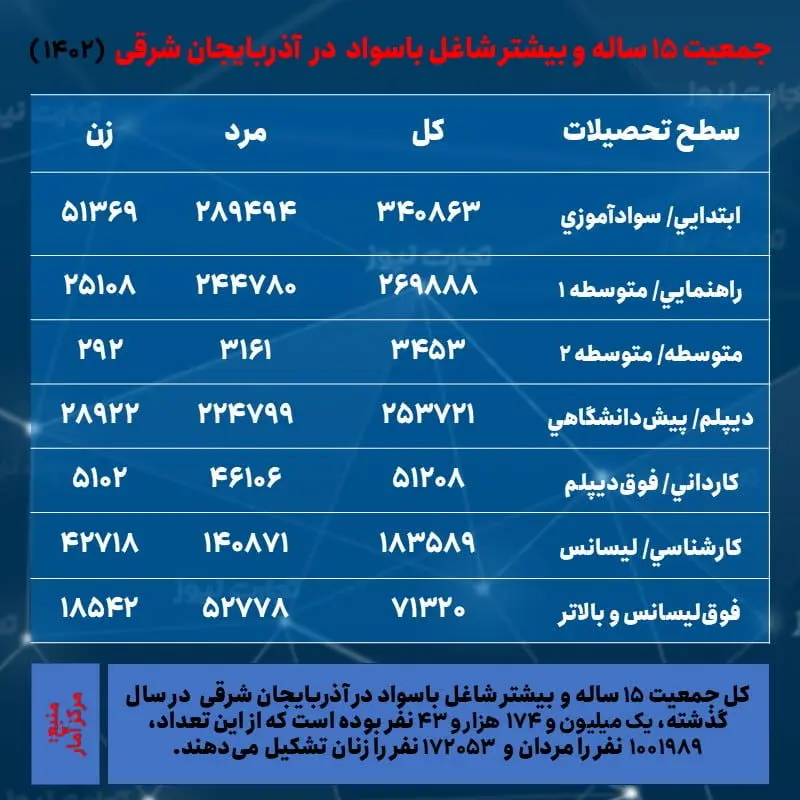 جمعیت ۱۵ ساله و بیشتر شاغل باسواد در آذربایجان شرقی (۱۴۰۲)

| سطح تحصیلات | کل | مرد | زن |
|---|---|---|---|
| ابتدايي/ سوادآموزي | ۳۴۰۸۶۳ | ۲۸۹۴۹۴ | ۵۱۳۶۹ |
| راهنمايي/ متوسطه ۱ | ۲۶۹۸۸۸ | ۲۴۴۷۸۰ | ۲۵۱۰۸ |
| متوسطه/ متوسطه ۲ | ۳۴۵۳ | ۳۱۶۱ | ۲۹۲ |
| ديپلم/ پيش‌دانشگاهي | ۲۵۳۷۲۱ | ۲۲۴۷۹۹ | ۲۸۹۲۲ |
| كارداني/ فوق‌ديپلم | ۵۱۲۰۸ | ۴۶۱۰۶ | ۵۱۰۲ |
| كارشناسي/ ليسانس | ۱۸۳۵۸۹ | ۱۴۰۸۷۱ | ۴۲۷۱۸ |
| فوق‌ليسانس و بالاتر | ۷۱۳۲۰ | ۵۲۷۷۸ | ۱۸۵۴۲ |

کل جمعیت ۱۵ ساله و بیشتر شاغل باسواد در آذربایجان شرقی در سال گذشته، یک میلیون و ۱۷۴ هزار و ۴۳ نفر بوده است که از این تعداد، ۱۰۰۱۹۸۹ نفر را مردان و ۱۷۲۰۵۳ نفر را زنان تشکیل می‌دهند.

منبع: مرکز آمار